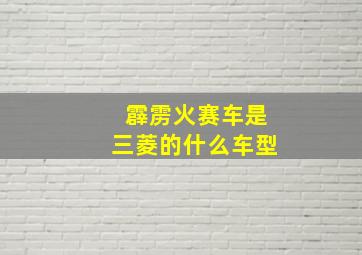 霹雳火赛车是
三菱的什么车型